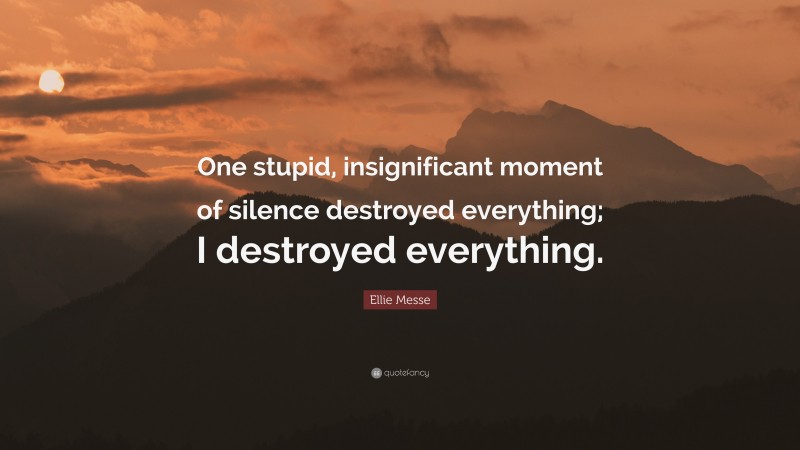 One stupid, insignificant moment of silence destroyed everything; I destroyed everything.

Ellie Messe

quotefancy